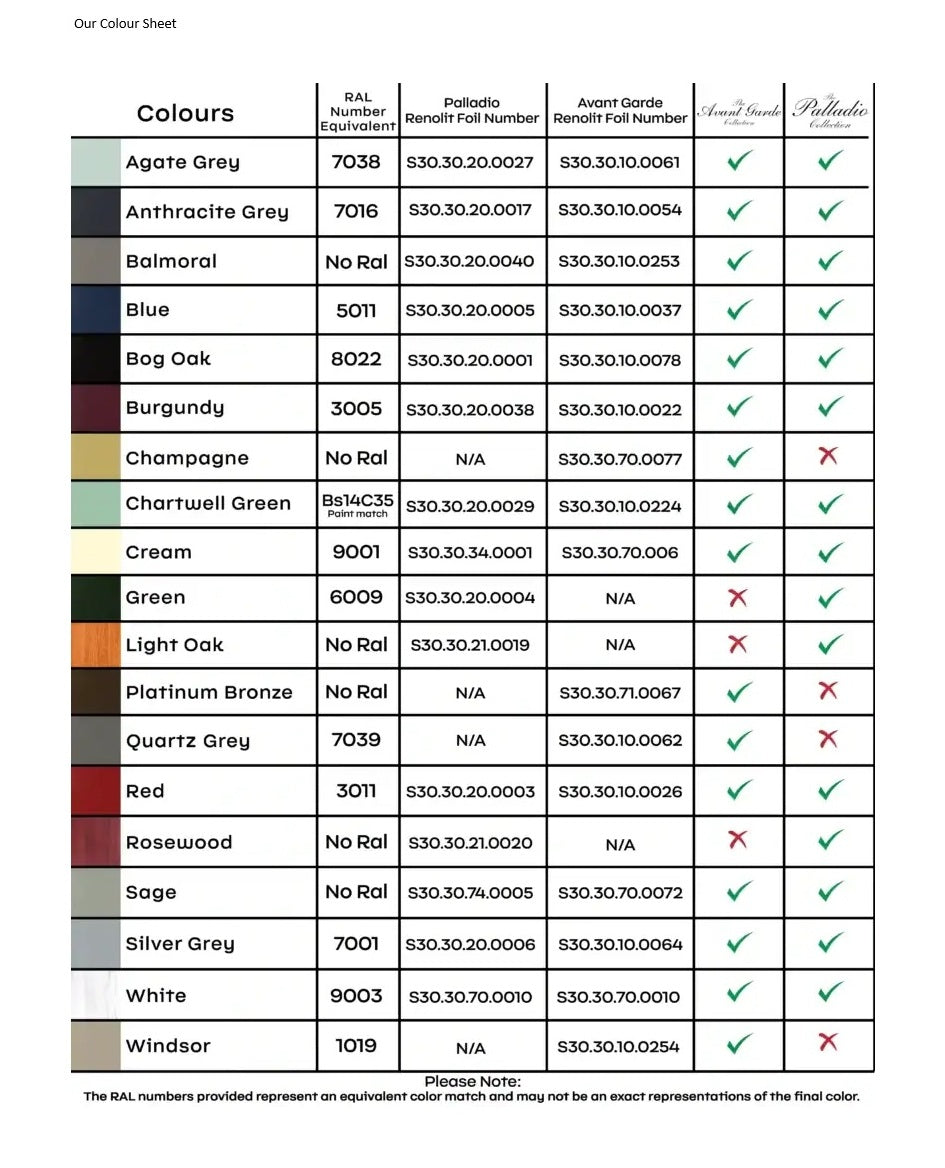 Our Colour Sheet

| Colours | RAL Number Equivalent | Palladio Renolit Foil Number | Avant Garde Renolit Foil Number | The Avant Garde Collection | The Palladio Collection |
|---|---|---|---|---|---|
| Agate Grey | 7038 | S30.30.20.0027 | S30.30.10.0061 | ✓ | ✓ |
| Anthracite Grey | 7016 | S30.30.20.0017 | S30.30.10.0054 | ✓ | ✓ |
| Balmoral | No Ral | S30.30.20.0040 | S30.30.10.0253 | ✓ | ✓ |
| Blue | 5011 | S30.30.20.0005 | S30.30.10.0037 | ✓ | ✓ |
| Bog Oak | 8022 | S30.30.20.0001 | S30.30.10.0078 | ✓ | ✓ |
| Burgundy | 3005 | S30.30.20.0038 | S30.30.10.0022 | ✓ | ✓ |
| Champagne | No Ral | N/A | S30.30.70.0077 | ✓ | ✗ |
| Chartwell Green | Bs14C35 Paint match | S30.30.20.0029 | S30.30.10.0224 | ✓ | ✓ |
| Cream | 9001 | S30.30.34.0001 | S30.30.70.006 | ✓ | ✓ |
| Green | 6009 | S30.30.20.0004 | N/A | ✗ | ✓ |
| Light Oak | No Ral | S30.30.21.0019 | N/A | ✗ | ✓ |
| Platinum Bronze | No Ral | N/A | S30.30.71.0067 | ✓ | ✗ |
| Quartz Grey | 7039 | N/A | S30.30.10.0062 | ✓ | ✗ |
| Red | 3011 | S30.30.20.0003 | S30.30.10.0026 | ✓ | ✓ |
| Rosewood | No Ral | S30.30.21.0020 | N/A | ✗ | ✓ |
| Sage | No Ral | S30.30.74.0005 | S30.30.70.0072 | ✓ | ✓ |
| Silver Grey | 7001 | S30.30.20.0006 | S30.30.10.0064 | ✓ | ✓ |
| White | 9003 | S30.30.70.0010 | S30.30.70.0010 | ✓ | ✓ |
| Windsor | 1019 | N/A | S30.30.10.0254 | ✓ | ✗ |

Please Note:
The RAL numbers provided represent an equivalent color match and may not be an exact representations of the final color.